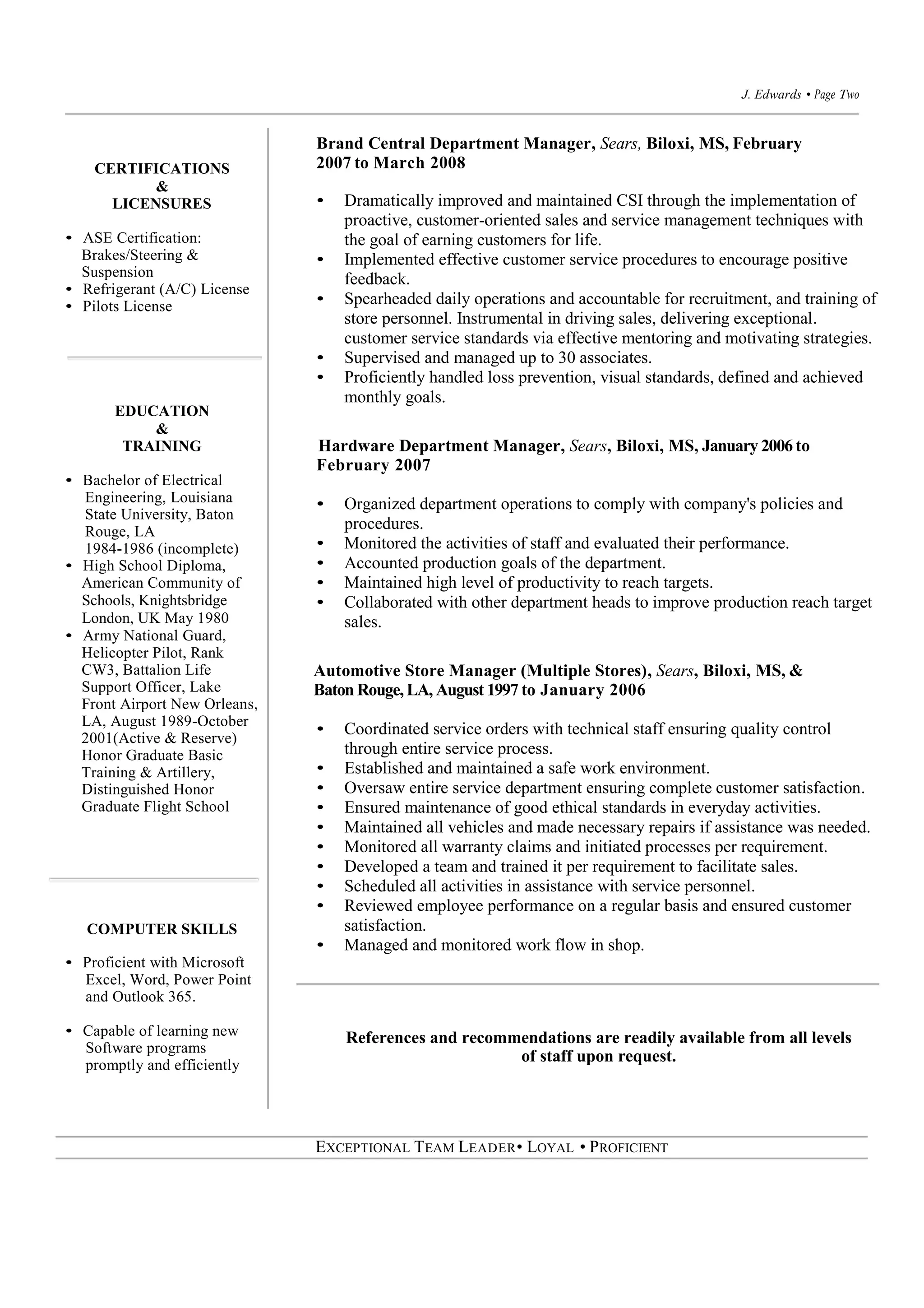 J. Edwards • Page Two

CERTIFICATIONS
&
LICENSURES

• ASE Certification: Brakes/Steering & Suspension
• Refrigerant (A/C) License
• Pilots License

EDUCATION
&
TRAINING

• Bachelor of Electrical Engineering, Louisiana State University, Baton Rouge, LA 1984-1986 (incomplete)
• High School Diploma, American Community of Schools, Knightsbridge London, UK May 1980
• Army National Guard, Helicopter Pilot, Rank CW3, Battalion Life Support Officer, Lake Front Airport New Orleans, LA, August 1989-October 2001(Active & Reserve) Honor Graduate Basic Training & Artillery, Distinguished Honor Graduate Flight School

COMPUTER SKILLS

• Proficient with Microsoft Excel, Word, Power Point and Outlook 365.

• Capable of learning new Software programs promptly and efficiently

Brand Central Department Manager, Sears, Biloxi, MS, February 2007 to March 2008

• Dramatically improved and maintained CSI through the implementation of proactive, customer-oriented sales and service management techniques with the goal of earning customers for life.
• Implemented effective customer service procedures to encourage positive feedback.
• Spearheaded daily operations and accountable for recruitment, and training of store personnel. Instrumental in driving sales, delivering exceptional. customer service standards via effective mentoring and motivating strategies.
• Supervised and managed up to 30 associates.
• Proficiently handled loss prevention, visual standards, defined and achieved monthly goals.

Hardware Department Manager, Sears, Biloxi, MS, January 2006 to February 2007

• Organized department operations to comply with company's policies and procedures.
• Monitored the activities of staff and evaluated their performance.
• Accounted production goals of the department.
• Maintained high level of productivity to reach targets.
• Collaborated with other department heads to improve production reach target sales.

Automotive Store Manager (Multiple Stores), Sears, Biloxi, MS, & Baton Rouge, LA, August 1997 to January 2006

• Coordinated service orders with technical staff ensuring quality control through entire service process.
• Established and maintained a safe work environment.
• Oversaw entire service department ensuring complete customer satisfaction.
• Ensured maintenance of good ethical standards in everyday activities.
• Maintained all vehicles and made necessary repairs if assistance was needed.
• Monitored all warranty claims and initiated processes per requirement.
• Developed a team and trained it per requirement to facilitate sales.
• Scheduled all activities in assistance with service personnel.
• Reviewed employee performance on a regular basis and ensured customer satisfaction.
• Managed and monitored work flow in shop.

References and recommendations are readily available from all levels of staff upon request.

EXCEPTIONAL TEAM LEADER• LOYAL • PROFICIENT